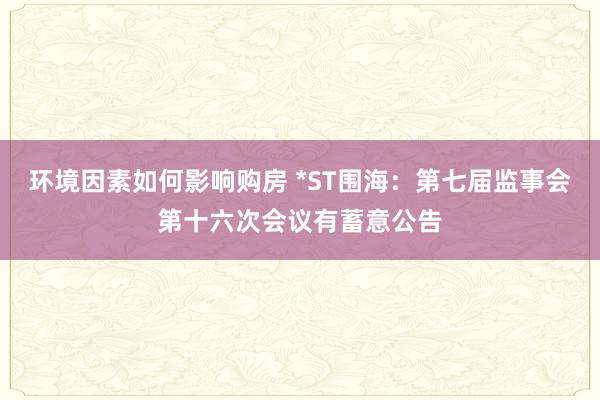 环境因素如何影响购房 *ST围海：第七届监事会第十六次会议有蓄意公告